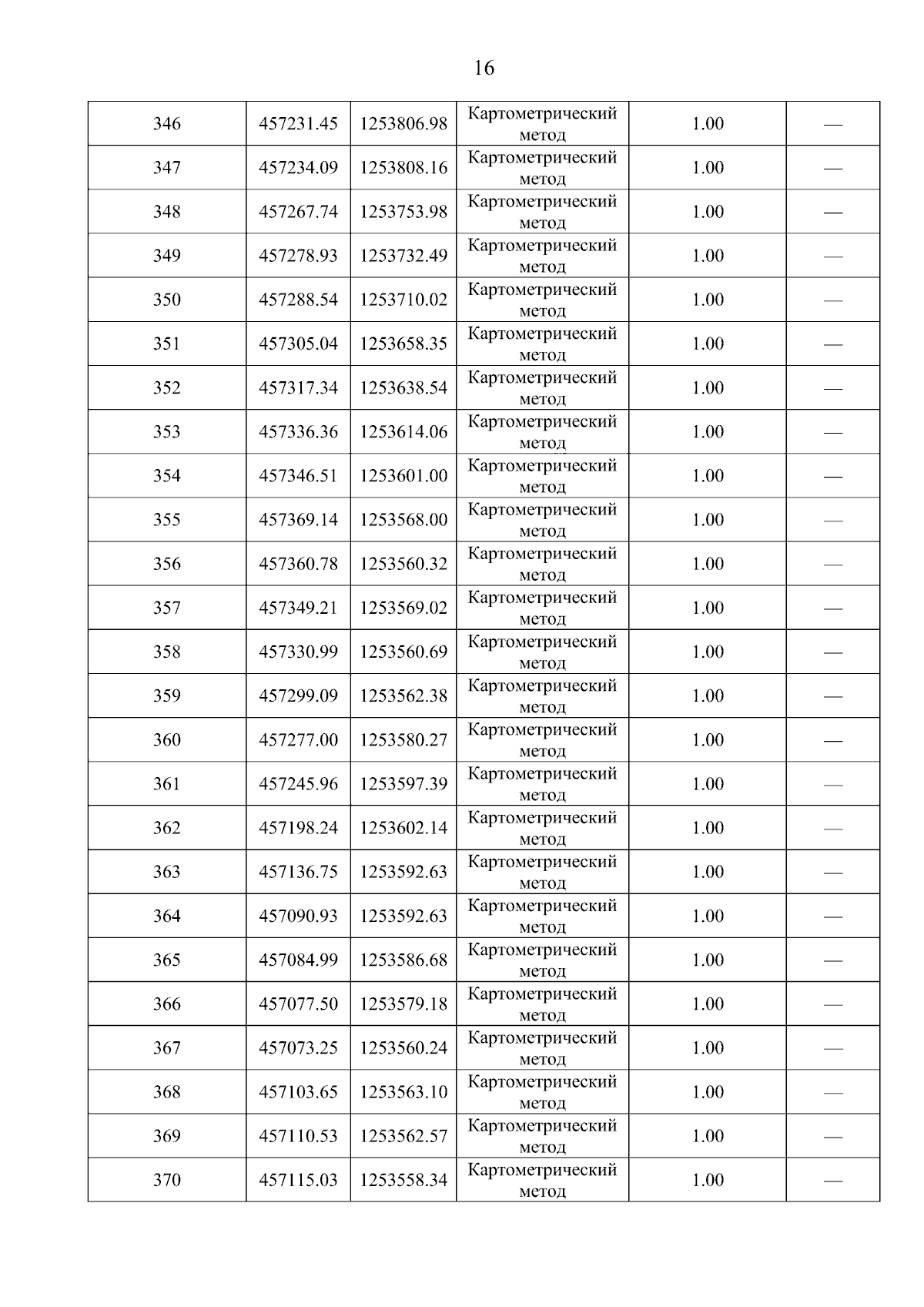 16

| 346 | 457231.45 | 1253806.98 | Картометрический метод | 1.00 | — |
|---|---|---|---|---|---|
| 347 | 457234.09 | 1253808.16 | Картометрический метод | 1.00 | — |
| 348 | 457267.74 | 1253753.98 | Картометрический метод | 1.00 | — |
| 349 | 457278.93 | 1253732.49 | Картометрический метод | 1.00 | — |
| 350 | 457288.54 | 1253710.02 | Картометрический метод | 1.00 | — |
| 351 | 457305.04 | 1253658.35 | Картометрический метод | 1.00 | — |
| 352 | 457317.34 | 1253638.54 | Картометрический метод | 1.00 | — |
| 353 | 457336.36 | 1253614.06 | Картометрический метод | 1.00 | — |
| 354 | 457346.51 | 1253601.00 | Картометрический метод | 1.00 | — |
| 355 | 457369.14 | 1253568.00 | Картометрический метод | 1.00 | — |
| 356 | 457360.78 | 1253560.32 | Картометрический метод | 1.00 | — |
| 357 | 457349.21 | 1253569.02 | Картометрический метод | 1.00 | — |
| 358 | 457330.99 | 1253560.69 | Картометрический метод | 1.00 | — |
| 359 | 457299.09 | 1253562.38 | Картометрический метод | 1.00 | — |
| 360 | 457277.00 | 1253580.27 | Картометрический метод | 1.00 | — |
| 361 | 457245.96 | 1253597.39 | Картометрический метод | 1.00 | — |
| 362 | 457198.24 | 1253602.14 | Картометрический метод | 1.00 | — |
| 363 | 457136.75 | 1253592.63 | Картометрический метод | 1.00 | — |
| 364 | 457090.93 | 1253592.63 | Картометрический метод | 1.00 | — |
| 365 | 457084.99 | 1253586.68 | Картометрический метод | 1.00 | — |
| 366 | 457077.50 | 1253579.18 | Картометрический метод | 1.00 | — |
| 367 | 457073.25 | 1253560.24 | Картометрический метод | 1.00 | — |
| 368 | 457103.65 | 1253563.10 | Картометрический метод | 1.00 | — |
| 369 | 457110.53 | 1253562.57 | Картометрический метод | 1.00 | — |
| 370 | 457115.03 | 1253558.34 | Картометрический метод | 1.00 | — |